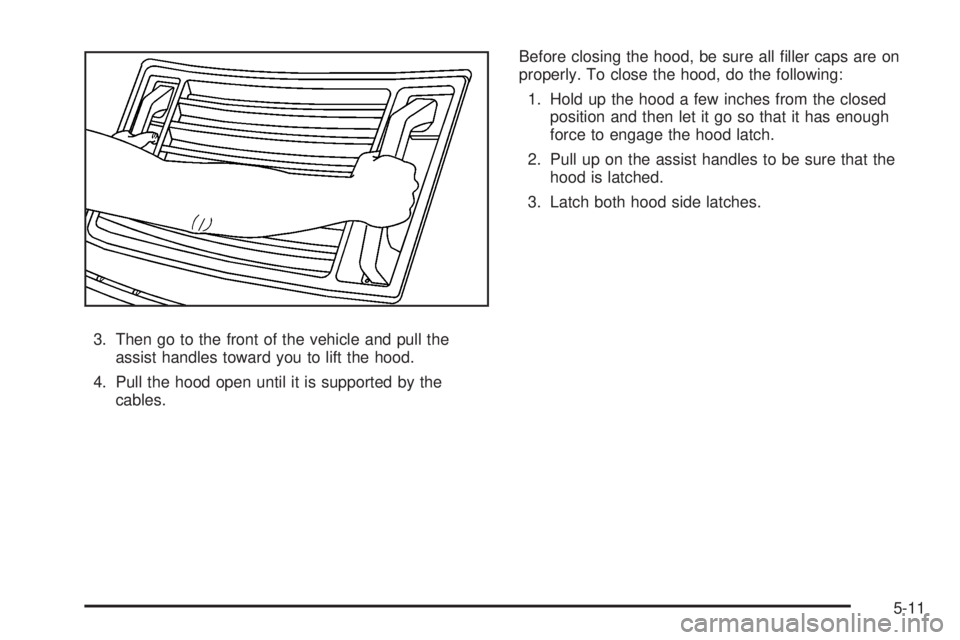 3. Then go to the front of the vehicle and pull the assist handles toward you to lift the hood.

4. Pull the hood open until it is supported by the cables.

Before closing the hood, be sure all filler caps are on properly. To close the hood, do the following:

1. Hold up the hood a few inches from the closed position and then let it go so that it has enough force to engage the hood latch.

2. Pull up on the assist handles to be sure that the hood is latched.

3. Latch both hood side latches.

5-11

carmanualsonline.info